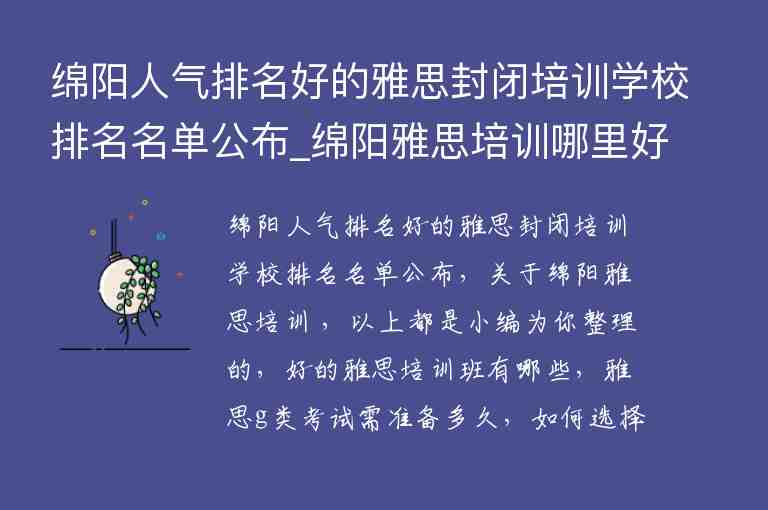 绵阳人气排名好的雅思封闭培训学校排名名单公布_绵阳雅思培训哪里好

绵阳人气排名好的雅思封闭培训学校排名名单公布，关于绵阳雅思培训，以上都是小编为你整理的，好的雅思培训班有哪些，雅思g类考试需准备多久，如何选择